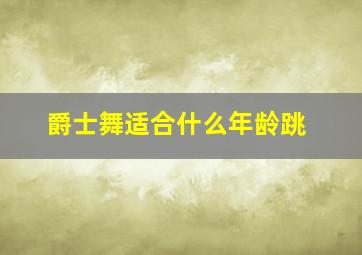 爵士舞适合什么年龄跳